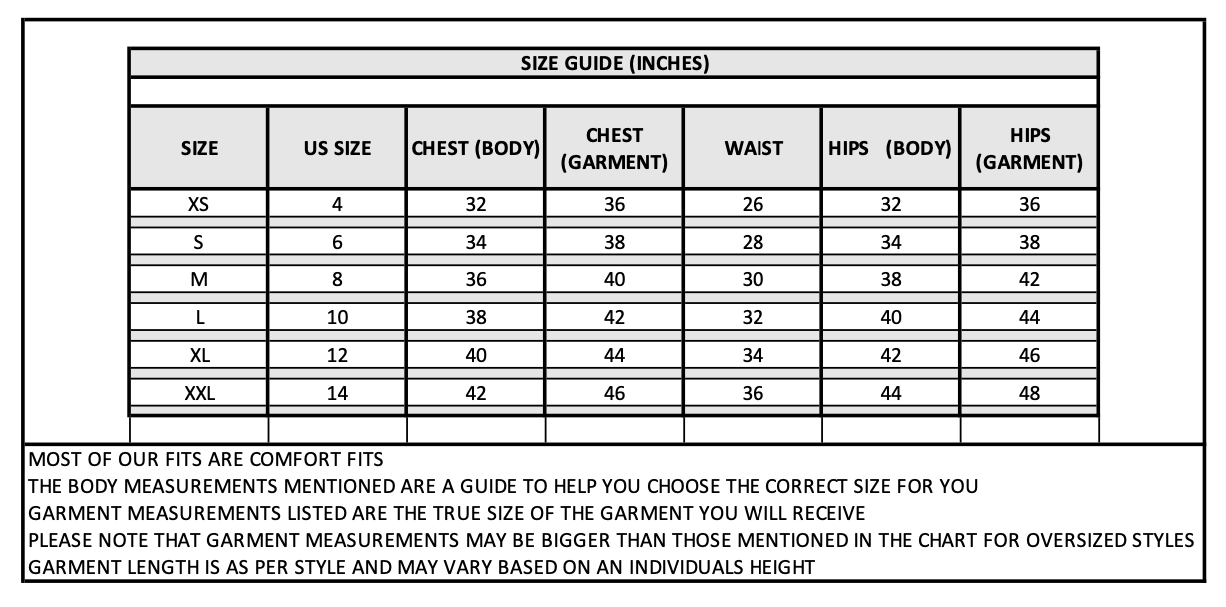 SIZE GUIDE (INCHES)

| SIZE | US SIZE | CHEST (BODY) | CHEST (GARMENT) | WAIST | HIPS (BODY) | HIPS (GARMENT) |
|---|---|---|---|---|---|---|
| XS | 4 | 32 | 36 | 26 | 32 | 36 |
| S | 6 | 34 | 38 | 28 | 34 | 38 |
| M | 8 | 36 | 40 | 30 | 38 | 42 |
| L | 10 | 38 | 42 | 32 | 40 | 44 |
| XL | 12 | 40 | 44 | 34 | 42 | 46 |
| XXL | 14 | 42 | 46 | 36 | 44 | 48 |

MOST OF OUR FITS ARE COMFORT FITS
THE BODY MEASUREMENTS MENTIONED ARE A GUIDE TO HELP YOU CHOOSE THE CORRECT SIZE FOR YOU
GARMENT MEASUREMENTS LISTED ARE THE TRUE SIZE OF THE GARMENT YOU WILL RECEIVE
PLEASE NOTE THAT GARMENT MEASUREMENTS MAY BE BIGGER THAN THOSE MENTIONED IN THE CHART FOR OVERSIZED STYLES
GARMENT LENGTH IS AS PER STYLE AND MAY VARY BASED ON AN INDIVIDUALS HEIGHT